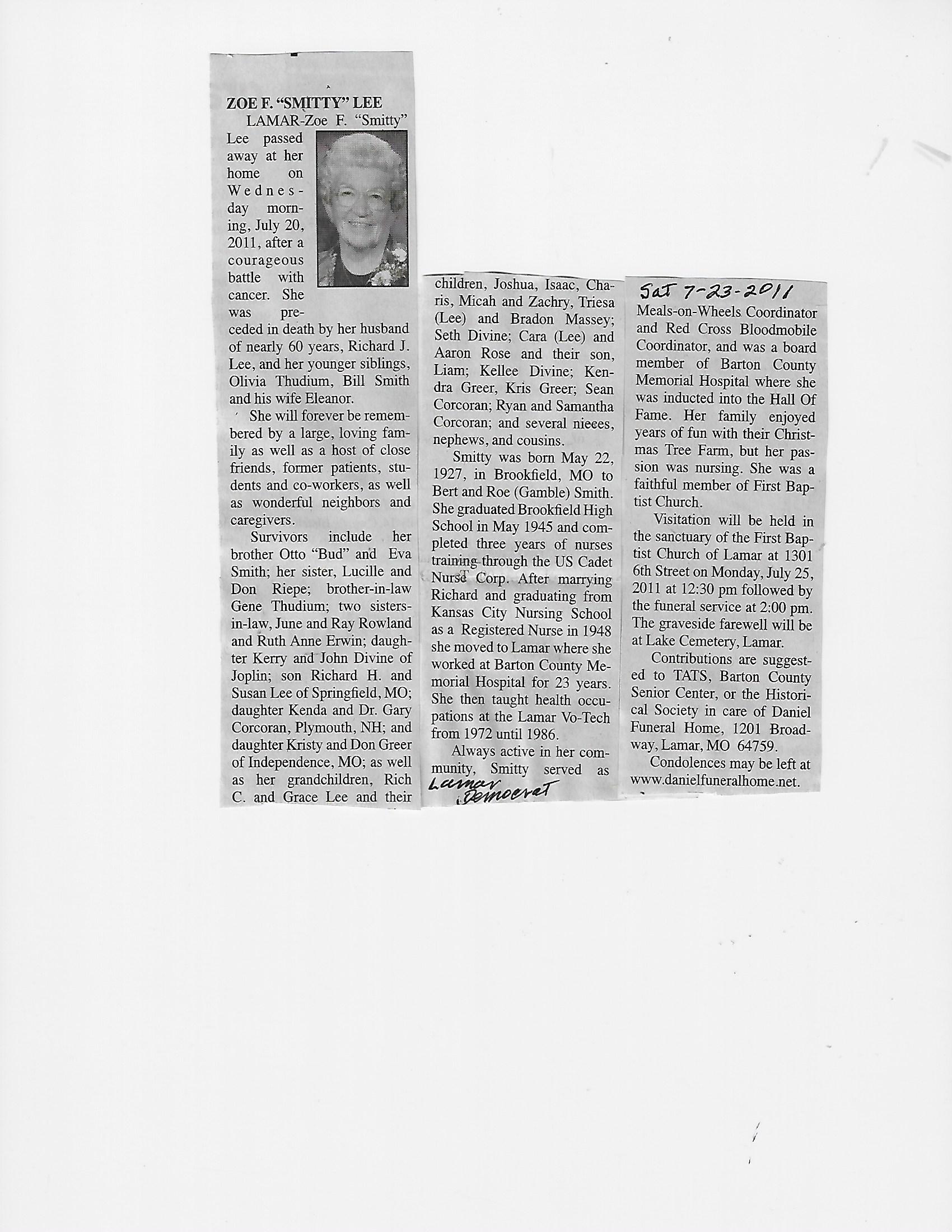 ZOE F. "SMITTY" LEE

LAMAR-Zoe F. "Smitty" Lee passed away at her home on Wednesday morning, July 20, 2011, after a courageous battle with cancer. She was preceded in death by her husband of nearly 60 years, Richard J. Lee, and her younger siblings, Olivia Thudium, Bill Smith and his wife Eleanor.

She will forever be remembered by a large, loving family as well as a host of close friends, former patients, students and co-workers, as well as wonderful neighbors and caregivers.

Survivors include her brother Otto "Bud" and Eva Smith; her sister, Lucille and Don Riepe; brother-in-law Gene Thudium; two sisters-in-law, June and Ray Rowland and Ruth Anne Erwin; daughter Kerry and John Divine of Joplin; son Richard H. and Susan Lee of Springfield, MO; daughter Kenda and Dr. Gary Corcoran, Plymouth, NH; and daughter Kristy and Don Greer of Independence, MO; as well as her grandchildren, Rich C. and Grace Lee and their children, Joshua, Isaac, Charis, Micah and Zachry, Triesa (Lee) and Bradon Massey; Seth Divine; Cara (Lee) and Aaron Rose and their son, Liam; Kellee Divine; Kendra Greer, Kris Greer; Sean Corcoran; Ryan and Samantha Corcoran; and several nieces, nephews, and cousins.

Smitty was born May 22, 1927, in Brookfield, MO to Bert and Roe (Gamble) Smith. She graduated Brookfield High School in May 1945 and completed three years of nurses training through the US Cadet Nurse Corp. After marrying Richard and graduating from Kansas City Nursing School as a Registered Nurse in 1948 she moved to Lamar where she worked at Barton County Memorial Hospital for 23 years. She then taught health occupations at the Lamar Vo-Tech from 1972 until 1986.

Always active in her community, Smitty served as

Lamar Democrat

Sat 7-23-2011

Meals-on-Wheels Coordinator and Red Cross Bloodmobile Coordinator, and was a board member of Barton County Memorial Hospital where she was inducted into the Hall Of Fame. Her family enjoyed years of fun with their Christmas Tree Farm, but her passion was nursing. She was a faithful member of First Baptist Church.

Visitation will be held in the sanctuary of the First Baptist Church of Lamar at 1301 6th Street on Monday, July 25, 2011 at 12:30 pm followed by the funeral service at 2:00 pm. The graveside farewell will be at Lake Cemetery, Lamar.

Contributions are suggested to TATS, Barton County Senior Center, or the Historical Society in care of Daniel Funeral Home, 1201 Broadway, Lamar, MO 64759.

Condolences may be left at www.danielfuneralhome.net.